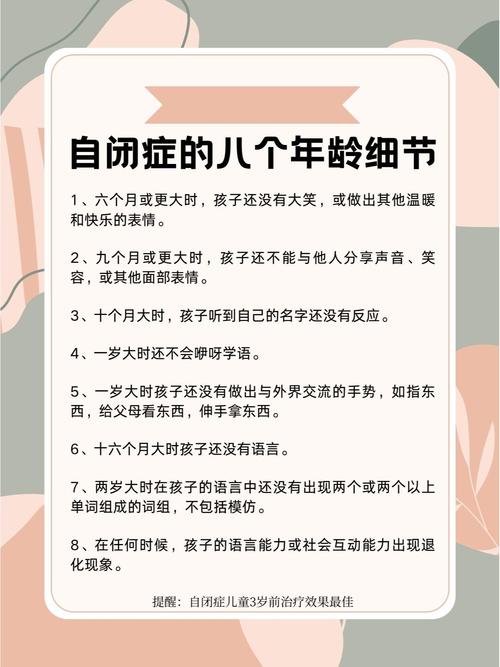 自闭症的八个年龄细节

1、六个月或更大时，孩子还没有大笑，或做出其他温暖和快乐的表情。

2、九个月或更大时，孩子还不能与他人分享声音、笑容，或其他面部表情。

3、十个月大时，孩子听到自己的名字还没有反应。

4、一岁大时还不会咿呀学语。

5、一岁大时孩子还没有做出与外界交流的手势，如指东西，给父母看东西，伸手拿东西。

6、十六个月大时孩子还没有语言。

7、两岁大时在孩子的语言中还没有出现两个或两个以上单词组成的词组，不包括模仿。

8、在任何时候，孩子的语言能力或社会互动能力出现退化现象。

提醒：自闭症儿童3岁前治疗效果最佳